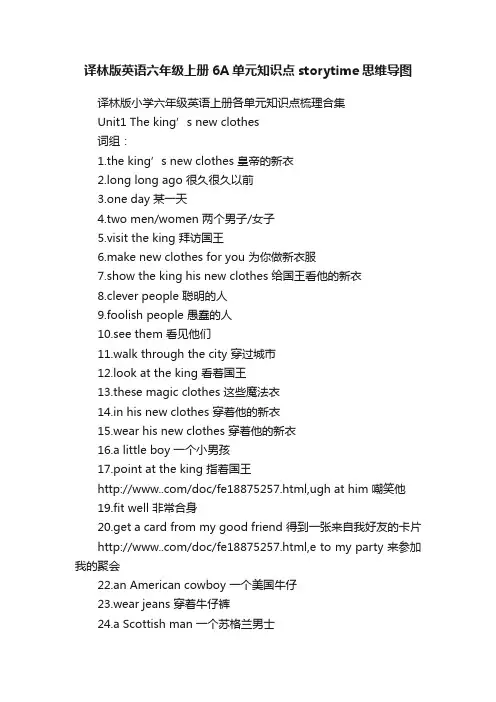 译林版英语六年级上册 6A 单元知识点 storytime 思维导图

译林版小学六年级英语上册各单元知识点梳理合集

Unit1 The king’s new clothes

词组：

1.the king’s new clothes 皇帝的新衣

2.long long ago 很久很久以前

3.one day 某一天

4.two men/women 两个男子/女子

5.visit the king 拜访国王

6.make new clothes for you 为你做新衣服

7.show the king his new clothes 给国王看他的新衣

8.clever people 聪明的人

9.foolish people 愚蠢的人

10.see them 看见他们

11.walk through the city 穿过城市

12.look at the king 看着国王

13.these magic clothes 这些魔法衣

14.in his new clothes 穿着他的新衣

15.wear his new clothes 穿着他的新衣

16.a little boy 一个小男孩

17.point at the king 指着国王

http://www..com/doc/fe18875257.html,ugh at him 嘲笑他

19.fit well 非常合身

20.get a card from my good friend 得到一张来自我好友的卡片

http://www..com/doc/fe18875257.html,e to my party 来参加我的聚会

22.an American cowboy 一个美国牛仔

23.wear jeans 穿着牛仔裤

24.a Scottish man 一个苏格兰男士